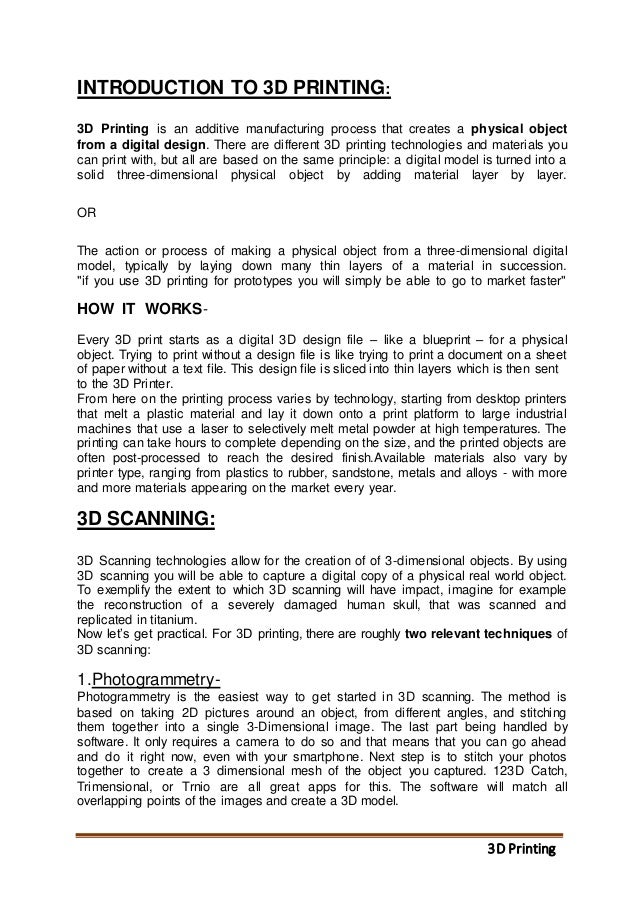 INTRODUCTION TO 3D PRINTING:

3D Printing is an additive manufacturing process that creates a physical object from a digital design. There are different 3D printing technologies and materials you can print with, but all are based on the same principle: a digital model is turned into a solid three-dimensional physical object by adding material layer by layer.

OR

The action or process of making a physical object from a three-dimensional digital model, typically by laying down many thin layers of a material in succession. "if you use 3D printing for prototypes you will simply be able to go to market faster"

HOW IT WORKS-

Every 3D print starts as a digital 3D design file – like a blueprint – for a physical object. Trying to print without a design file is like trying to print a document on a sheet of paper without a text file. This design file is sliced into thin layers which is then sent to the 3D Printer.
From here on the printing process varies by technology, starting from desktop printers that melt a plastic material and lay it down onto a print platform to large industrial machines that use a laser to selectively melt metal powder at high temperatures. The printing can take hours to complete depending on the size, and the printed objects are often post-processed to reach the desired finish.Available materials also vary by printer type, ranging from plastics to rubber, sandstone, metals and alloys - with more and more materials appearing on the market every year.

3D SCANNING:

3D Scanning technologies allow for the creation of of 3-dimensional objects. By using 3D scanning you will be able to capture a digital copy of a physical real world object. To exemplify the extent to which 3D scanning will have impact, imagine for example the reconstruction of a severely damaged human skull, that was scanned and replicated in titanium.
Now let's get practical. For 3D printing, there are roughly two relevant techniques of 3D scanning:

1.Photogrammetry-
Photogrammetry is the easiest way to get started in 3D scanning. The method is based on taking 2D pictures around an object, from different angles, and stitching them together into a single 3-Dimensional image. The last part being handled by software. It only requires a camera to do so and that means that you can go ahead and do it right now, even with your smartphone. Next step is to stitch your photos together to create a 3 dimensional mesh of the object you captured. 123D Catch, Trimensional, or Trnio are all great apps for this. The software will match all overlapping points of the images and create a 3D model.

3D Printing